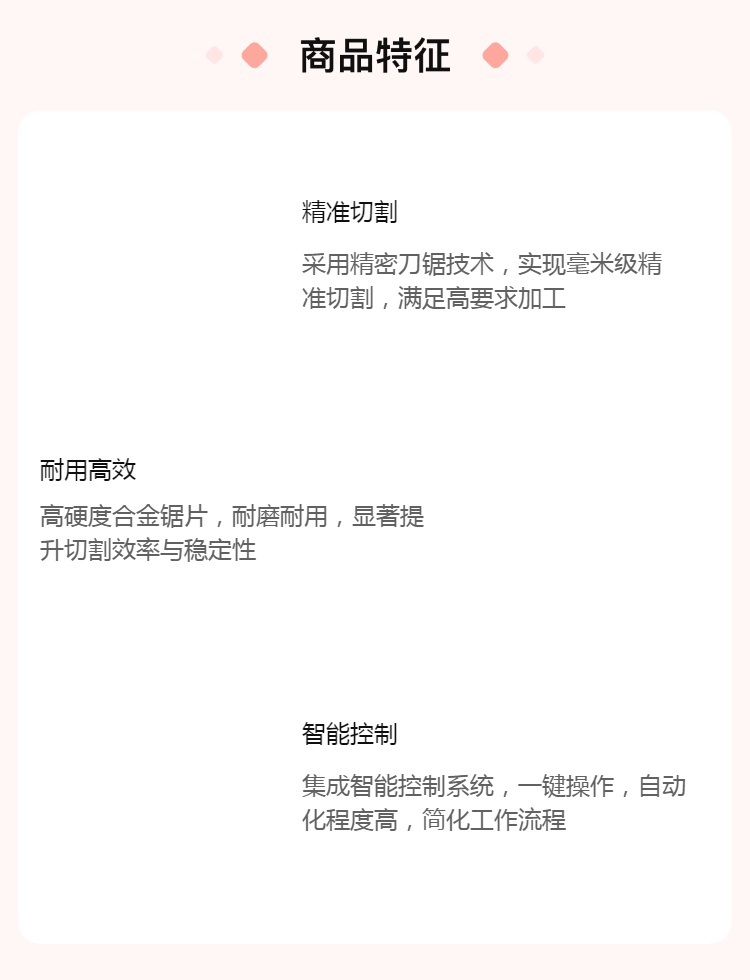 商品特征

精准切割

采用精密刀锯技术，实现毫米级精准切割，满足高要求加工

耐用高效

高硬度合金锯片，耐磨耐用，显著提升切割效率与稳定性

智能控制

集成智能控制系统，一键操作，自动化程度高，简化工作流程